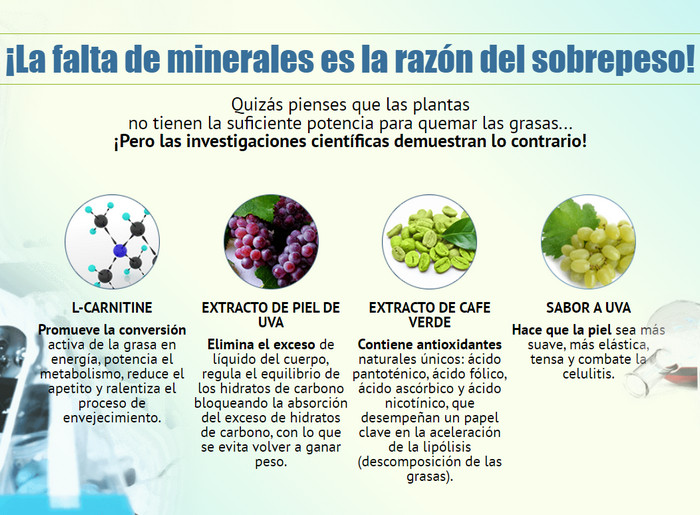 ¡La falta de minerales es la razón del sobrepeso!

Quizás pienses que las plantas no tienen la suficiente potencia para quemar las grasas... ¡Pero las investigaciones científicas demuestran lo contrario!

L-CARNITINE

Promueve la conversión activa de la grasa en energía, potencia el metabolismo, reduce el apetito y ralentiza el proceso de envejecimiento.

EXTRACTO DE PIEL DE UVA

Elimina el exceso de líquido del cuerpo, regula el equilibrio de los hidratos de carbono bloqueando la absorción del exceso de hidratos de carbono, con lo que se evita volver a ganar peso.

EXTRACTO DE CAFE VERDE

Contiene antioxidantes naturales únicos: ácido pantoténico, ácido fólico, ácido ascórbico y ácido nicotínico, que desempeñan un papel clave en la aceleración de la lipólisis (descomposición de las grasas).

SABOR A UVA

Hace que la piel sea más suave, más elástica, tensa y combate la celulitis.